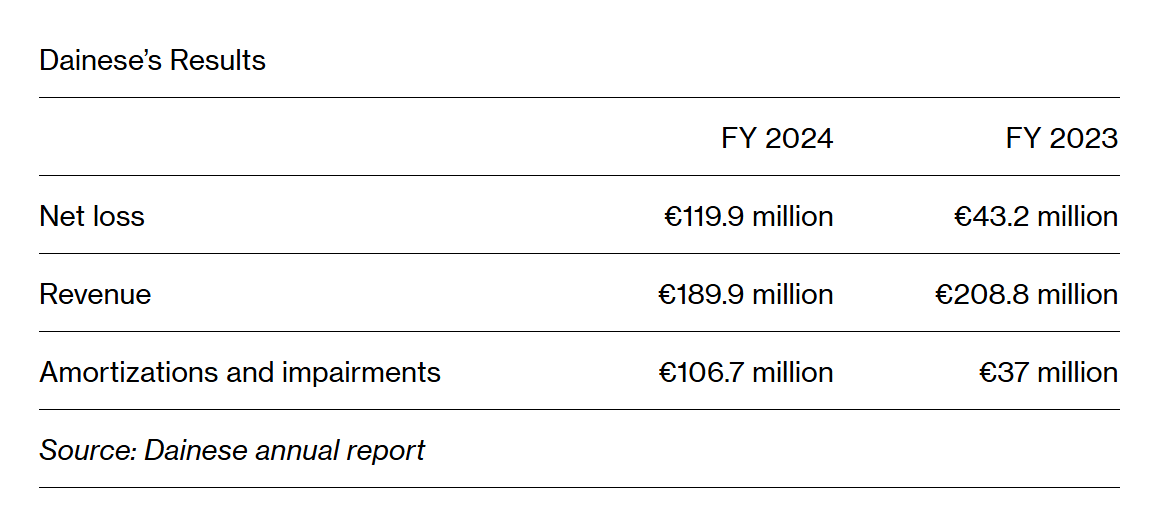 Dainese's Results

|  | FY 2024 | FY 2023 |
|---|---|---|
| Net loss | €119.9 million | €43.2 million |
| Revenue | €189.9 million | €208.8 million |
| Amortizations and impairments | €106.7 million | €37 million |

Source: Dainese annual report